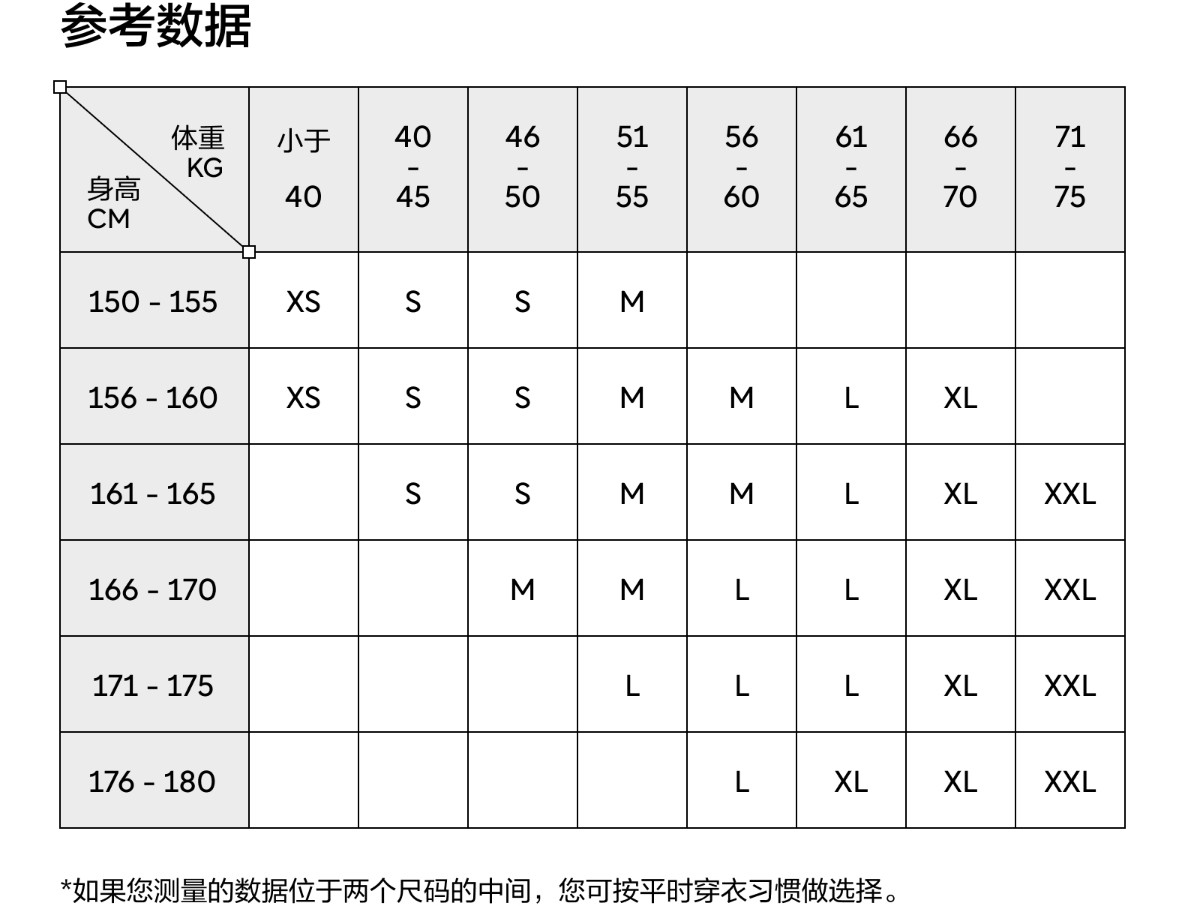 参考数据

| 体重 KG / 身高 CM | 小于 40 | 40 - 45 | 46 - 50 | 51 - 55 | 56 - 60 | 61 - 65 | 66 - 70 | 71 - 75 |
|---|---|---|---|---|---|---|---|---|
| 150 - 155 | XS | S | S | M | | | | |
| 156 - 160 | XS | S | S | M | M | L | XL | |
| 161 - 165 | | S | S | M | M | L | XL | XXL |
| 166 - 170 | | | M | M | L | L | XL | XXL |
| 171 - 175 | | | | L | L | L | XL | XXL |
| 176 - 180 | | | | | L | XL | XL | XXL |

*如果您测量的数据位于两个尺码的中间，您可按平时穿衣习惯做选择。